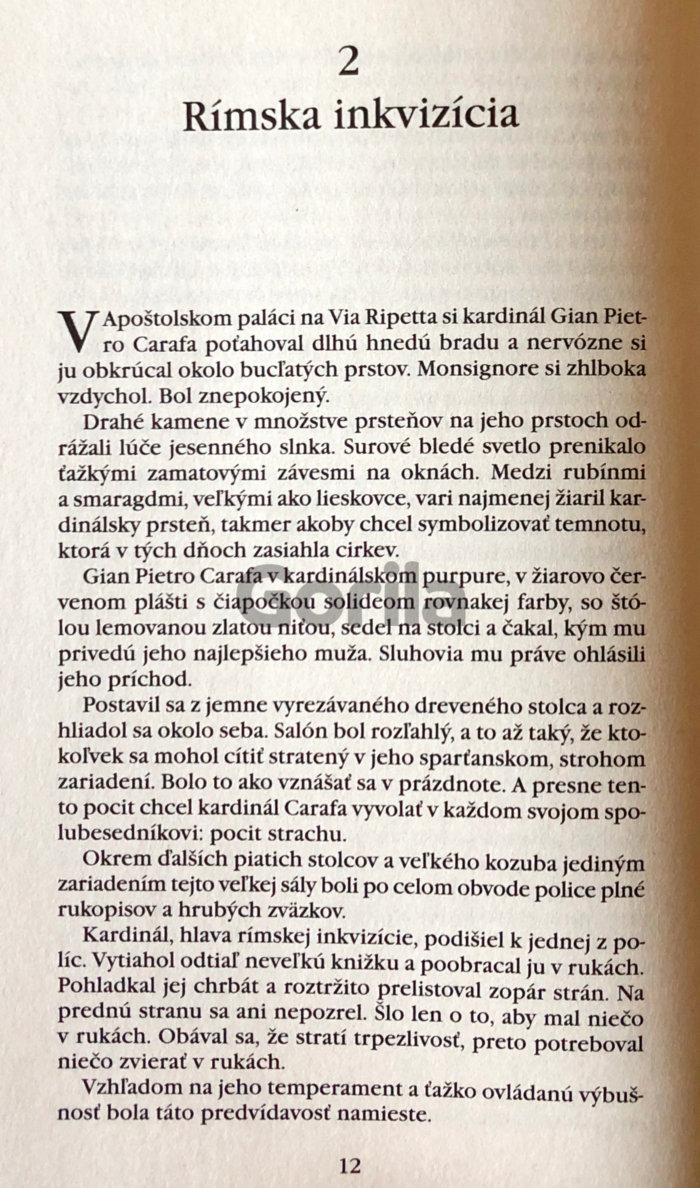 2
Rímska inkvizícia

V Apoštolskom paláci na Via Ripetta si kardinál Gian Pietro Carafa poťahoval dlhú hnedú bradu a nervózne si ju obkrúcal okolo bucľatých prstov. Monsignore si zhlboka vzdychol. Bol znepokojený.

Drahé kamene v množstve prsteňov na jeho prstoch odrážali lúče jesenného slnka. Surové bledé svetlo prenikalo ťažkými zamatovými závesmi na oknách. Medzi rubínmi a smaragdmi, veľkými ako lieskovce, vari najmenej žiaril kardinálsky prsteň, takmer akoby chcel symbolizovať temnotu, ktorá v tých dňoch zasiahla cirkev.

Gian Pietro Carafa v kardinálskom purpure, v žiarovo červenom plášti s čiapočkou solideom rovnakej farby, so štólou lemovanou zlatou niťou, sedel na stolci a čakal, kým mu privedú jeho najlepšieho muža. Sluhovia mu práve ohlásili jeho príchod.

Postavil sa z jemne vyrezávaného dreveného stolca a rozhliadol sa okolo seba. Salón bol rozľahlý, a to až taký, že ktokoľvek sa mohol cítiť stratený v jeho sparťanskom, strohom zariadení. Bolo to ako vznášať sa v prázdnote. A presne tento pocit chcel kardinál Carafa vyvolať v každom svojom spolubesedníkovi: pocit strachu.

Okrem ďalších piatich stolcov a veľkého kozuba jediným zariadením tejto veľkej sály boli po celom obvode police plné rukopisov a hrubých zväzkov.

Kardinál, hlava rímskej inkvizície, podišiel k jednej z políc. Vytiahol odtiaľ neveľkú knižku a poobracal ju v rukách. Pohladkal jej chrbát a roztržito prelistoval zopár strán. Na prednú stranu sa ani nepozrel. Šlo len o to, aby mal niečo v rukách. Obával sa, že stratí trpezlivosť, preto potreboval niečo zvierať v rukách.

Vzhľadom na jeho temperament a ťažko ovládanú výbušnosť bola táto predvídavosť namieste.

12